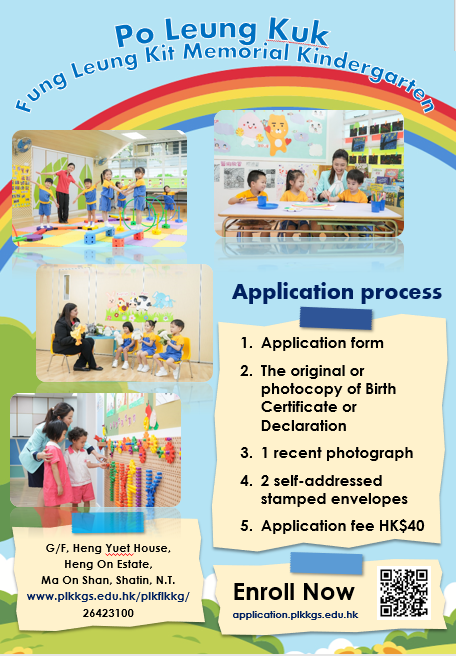 Po Leung Kuk
Fung Leung Kit Memorial Kindergarten

Application process

1. Application form
2. The original or photocopy of Birth Certificate or Declaration
3. 1 recent photograph
4. 2 self-addressed stamped envelopes
5. Application fee HK$40

G/F, Heng Yuet House, Heng On Estate, Ma On Shan, Shatin, N.T.
www.plkkgs.edu.hk/plkflkkg/
26423100

Enroll Now
application.plkkgs.edu.hk